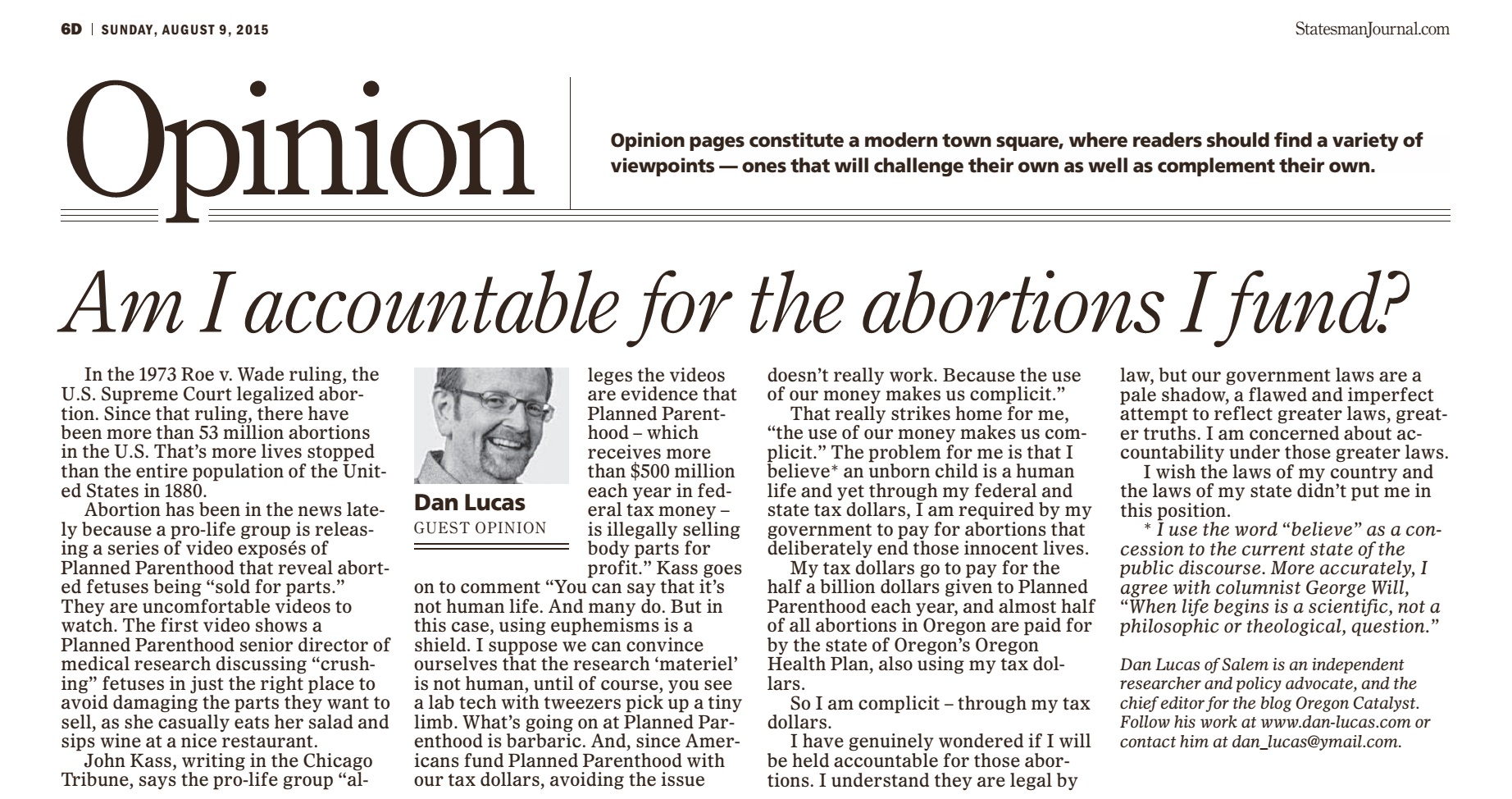 6D | SUNDAY, AUGUST 9, 2015

StatesmanJournal.com

Opinion

Opinion pages constitute a modern town square, where readers should find a variety of viewpoints — ones that will challenge their own as well as complement their own.

Am I accountable for the abortions I fund?

In the 1973 Roe v. Wade ruling, the U.S. Supreme Court legalized abortion. Since that ruling, there have been more than 53 million abortions in the U.S. That's more lives stopped than the entire population of the United States in 1880.

Abortion has been in the news lately because a pro-life group is releasing a series of video exposés of Planned Parenthood that reveal aborted fetuses being "sold for parts." They are uncomfortable videos to watch. The first video shows a Planned Parenthood senior director of medical research discussing "crushing" fetuses in just the right place to avoid damaging the parts they want to sell, as she casually eats her salad and sips wine at a nice restaurant.

John Kass, writing in the Chicago Tribune, says the pro-life group "alleges the videos are evidence that Planned Parenthood – which receives more than $500 million each year in federal tax money – is illegally selling body parts for profit." Kass goes on to comment "You can say that it's not human life. And many do. But in this case, using euphemisms is a shield. I suppose we can convince ourselves that the research 'materiel' is not human, until of course, you see a lab tech with tweezers pick up a tiny limb. What's going on at Planned Parenthood is barbaric. And, since Americans fund Planned Parenthood with our tax dollars, avoiding the issue doesn't really work. Because the use of our money makes us complicit."

Dan Lucas
GUEST OPINION

That really strikes home for me, "the use of our money makes us complicit." The problem for me is that I believe* an unborn child is a human life and yet through my federal and state tax dollars, I am required by my government to pay for abortions that deliberately end those innocent lives.

My tax dollars go to pay for the half a billion dollars given to Planned Parenthood each year, and almost half of all abortions in Oregon are paid for by the state of Oregon's Oregon Health Plan, also using my tax dollars.

So I am complicit – through my tax dollars.

I have genuinely wondered if I will be held accountable for those abortions. I understand they are legal by law, but our government laws are a pale shadow, a flawed and imperfect attempt to reflect greater laws, greater truths. I am concerned about accountability under those greater laws.

I wish the laws of my country and the laws of my state didn't put me in this position.

* I use the word "believe" as a concession to the current state of the public discourse. More accurately, I agree with columnist George Will, "When life begins is a scientific, not a philosophic or theological, question."

Dan Lucas of Salem is an independent researcher and policy advocate, and the chief editor for the blog Oregon Catalyst. Follow his work at www.dan-lucas.com or contact him at dan_lucas@ymail.com.